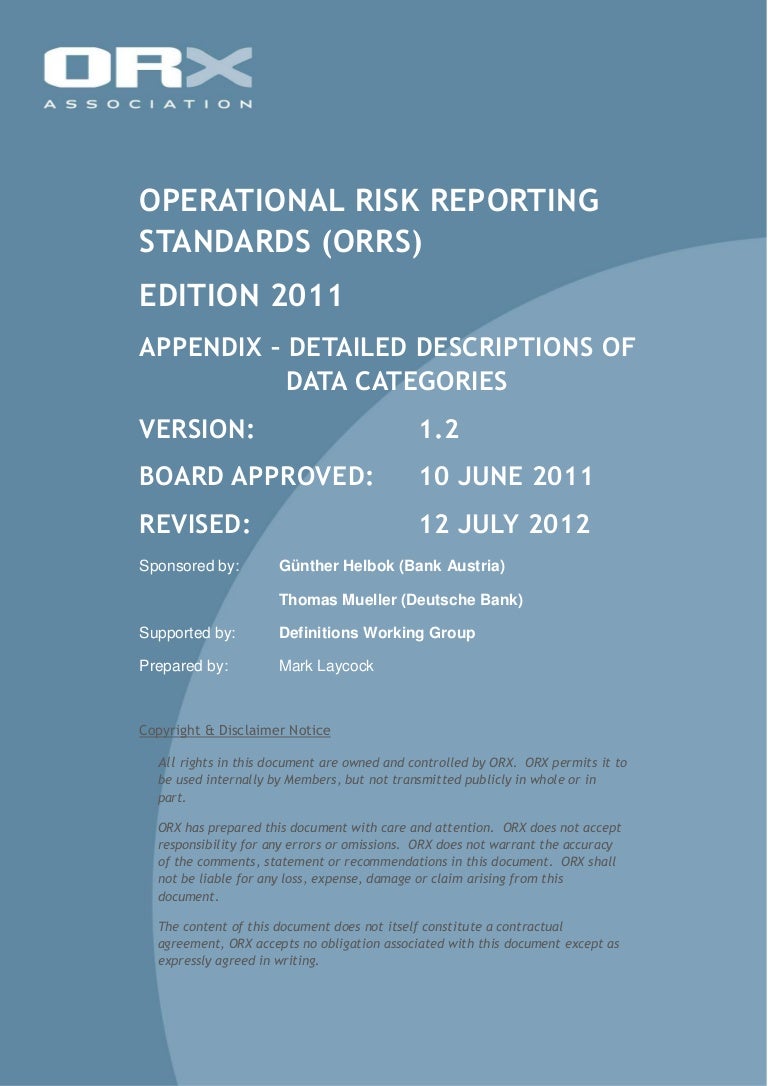 ORX
ASSOCIATION

OPERATIONAL RISK REPORTING STANDARDS (ORRS)

EDITION 2011

APPENDIX – DETAILED DESCRIPTIONS OF DATA CATEGORIES

VERSION: 1.2

BOARD APPROVED: 10 JUNE 2011

REVISED: 12 JULY 2012

Sponsored by: Günther Helbok (Bank Austria)

Thomas Mueller (Deutsche Bank)

Supported by: Definitions Working Group

Prepared by: Mark Laycock

Copyright & Disclaimer Notice

All rights in this document are owned and controlled by ORX. ORX permits it to be used internally by Members, but not transmitted publicly in whole or in part.

ORX has prepared this document with care and attention. ORX does not accept responsibility for any errors or omissions. ORX does not warrant the accuracy of the comments, statement or recommendations in this document. ORX shall not be liable for any loss, expense, damage or claim arising from this document.

The content of this document does not itself constitute a contractual agreement, ORX accepts no obligation associated with this document except as expressly agreed in writing.